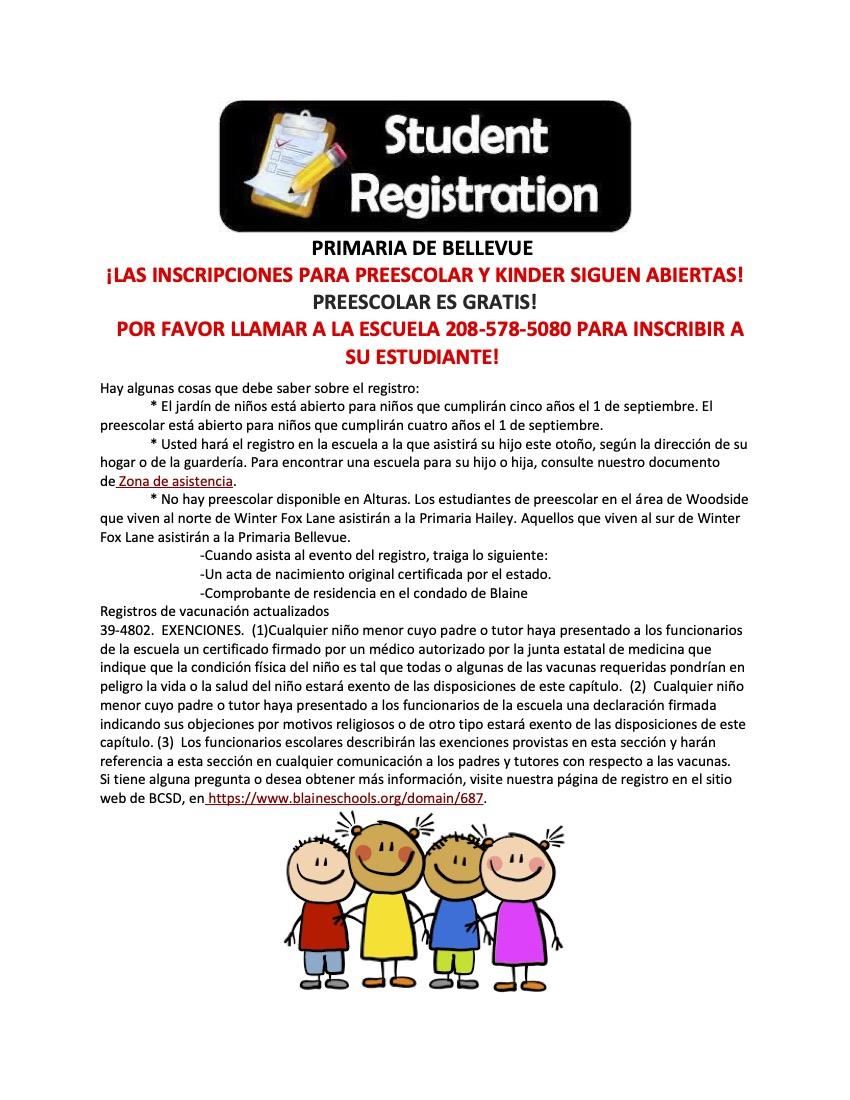 Student Registration

PRIMARIA DE BELLEVUE

¡LAS INSCRIPCIONES PARA PREESCOLAR Y KINDER SIGUEN ABIERTAS!

PREESCOLAR ES GRATIS!

POR FAVOR LLAMAR A LA ESCUELA 208-578-5080 PARA INSCRIBIR A SU ESTUDIANTE!

Hay algunas cosas que debe saber sobre el registro:

* El jardín de niños está abierto para niños que cumplirán cinco años el 1 de septiembre. El preescolar está abierto para niños que cumplirán cuatro años el 1 de septiembre.

* Usted hará el registro en la escuela a la que asistirá su hijo este otoño, según la dirección de su hogar o de la guardería. Para encontrar una escuela para su hijo o hija, consulte nuestro documento de Zona de asistencia.

* No hay preescolar disponible en Alturas. Los estudiantes de preescolar en el área de Woodside que viven al norte de Winter Fox Lane asistirán a la Primaria Hailey. Aquellos que viven al sur de Winter Fox Lane asistirán a la Primaria Bellevue.

-Cuando asista al evento del registro, traiga lo siguiente:
-Un acta de nacimiento original certificada por el estado.
-Comprobante de residencia en el condado de Blaine

Registros de vacunación actualizados

39-4802. EXENCIONES. (1)Cualquier niño menor cuyo padre o tutor haya presentado a los funcionarios de la escuela un certificado firmado por un médico autorizado por la junta estatal de medicina que indique que la condición física del niño es tal que todas o algunas de las vacunas requeridas pondrían en peligro la vida o la salud del niño estará exento de las disposiciones de este capítulo. (2) Cualquier niño menor cuyo padre o tutor haya presentado a los funcionarios de la escuela una declaración firmada indicando sus objeciones por motivos religiosos o de otro tipo estará exento de las disposiciones de este capítulo. (3) Los funcionarios escolares describirán las exenciones provistas en esta sección y harán referencia a esta sección en cualquier comunicación a los padres y tutores con respecto a las vacunas.

Si tiene alguna pregunta o desea obtener más información, visite nuestra página de registro en el sitio web de BCSD, en https://www.blaineschools.org/domain/687.